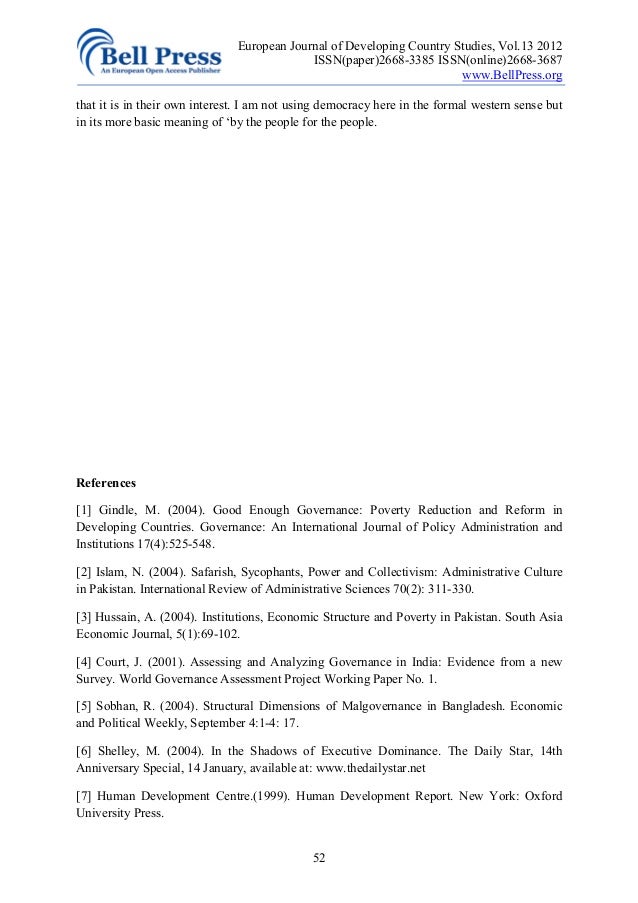 Bell Press
An European Open Access Publisher

European Journal of Developing Country Studies, Vol.13 2012
ISSN(paper)2668-3385 ISSN(online)2668-3687
www.BellPress.org

that it is in their own interest. I am not using democracy here in the formal western sense but in its more basic meaning of 'by the people for the people.

References

[1] Gindle, M. (2004). Good Enough Governance: Poverty Reduction and Reform in Developing Countries. Governance: An International Journal of Policy Administration and Institutions 17(4):525-548.

[2] Islam, N. (2004). Safarish, Sycophants, Power and Collectivism: Administrative Culture in Pakistan. International Review of Administrative Sciences 70(2): 311-330.

[3] Hussain, A. (2004). Institutions, Economic Structure and Poverty in Pakistan. South Asia Economic Journal, 5(1):69-102.

[4] Court, J. (2001). Assessing and Analyzing Governance in India: Evidence from a new Survey. World Governance Assessment Project Working Paper No. 1.

[5] Sobhan, R. (2004). Structural Dimensions of Malgovernance in Bangladesh. Economic and Political Weekly, September 4:1-4: 17.

[6] Shelley, M. (2004). In the Shadows of Executive Dominance. The Daily Star, 14th Anniversary Special, 14 January, available at: www.thedailystar.net

[7] Human Development Centre.(1999). Human Development Report. New York: Oxford University Press.

52